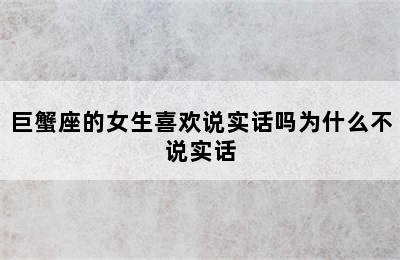 巨蟹座的女生喜欢说实话吗为什么不说实话